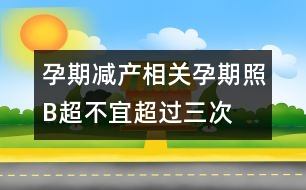 孕期减产相关孕期照B超不宜超过三次